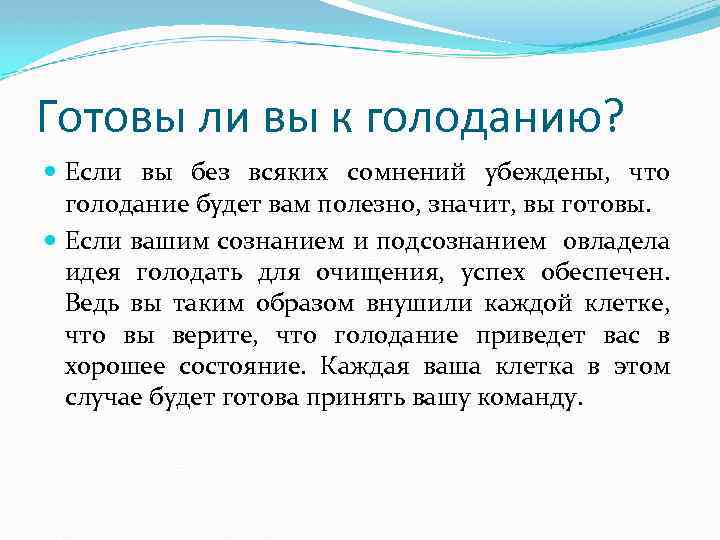 Готовы ли вы к голоданию?

Если вы без всяких сомнений убеждены, что голодание будет вам полезно, значит, вы готовы.

Если вашим сознанием и подсознанием овладела идея голодать для очищения, успех обеспечен. Ведь вы таким образом внушили каждой клетке, что вы верите, что голодание приведет вас в хорошее состояние. Каждая ваша клетка в этом случае будет готова принять вашу команду.